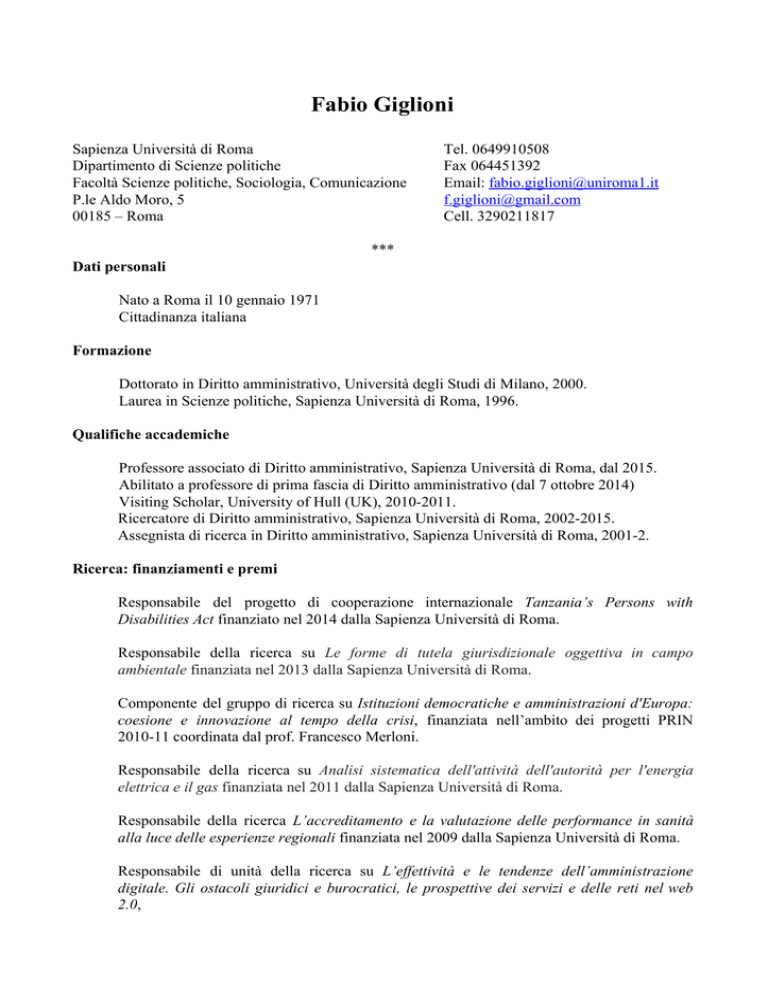 Fabio Giglioni

Sapienza Università di Roma
Dipartimento di Scienze politiche
Facoltà Scienze politiche, Sociologia, Comunicazione
P.le Aldo Moro, 5
00185 – Roma

Tel. 0649910508
Fax 064451392
Email: fabio.giglioni@uniroma1.it
f.giglioni@gmail.com
Cell. 3290211817

***

Dati personali

Nato a Roma il 10 gennaio 1971
Cittadinanza italiana

Formazione

Dottorato in Diritto amministrativo, Università degli Studi di Milano, 2000.
Laurea in Scienze politiche, Sapienza Università di Roma, 1996.

Qualifiche accademiche

Professore associato di Diritto amministrativo, Sapienza Università di Roma, dal 2015.
Abilitato a professore di prima fascia di Diritto amministrativo (dal 7 ottobre 2014)
Visiting Scholar, University of Hull (UK), 2010-2011.
Ricercatore di Diritto amministrativo, Sapienza Università di Roma, 2002-2015.
Assegnista di ricerca in Diritto amministrativo, Sapienza Università di Roma, 2001-2.

Ricerca: finanziamenti e premi

Responsabile del progetto di cooperazione internazionale Tanzania's Persons with Disabilities Act finanziato nel 2014 dalla Sapienza Università di Roma.

Responsabile della ricerca su Le forme di tutela giurisdizionale oggettiva in campo ambientale finanziata nel 2013 dalla Sapienza Università di Roma.

Componente del gruppo di ricerca su Istituzioni democratiche e amministrazioni d'Europa: coesione e innovazione al tempo della crisi, finanziata nell'ambito dei progetti PRIN 2010-11 coordinata dal prof. Francesco Merloni.

Responsabile della ricerca su Analisi sistematica dell'attività dell'autorità per l'energia elettrica e il gas finanziata nel 2011 dalla Sapienza Università di Roma.

Responsabile della ricerca L'accreditamento e la valutazione delle performance in sanità alla luce delle esperienze regionali finanziata nel 2009 dalla Sapienza Università di Roma.

Responsabile di unità della ricerca su L'effettività e le tendenze dell'amministrazione digitale. Gli ostacoli giuridici e burocratici, le prospettive dei servizi e delle reti nel web 2.0,